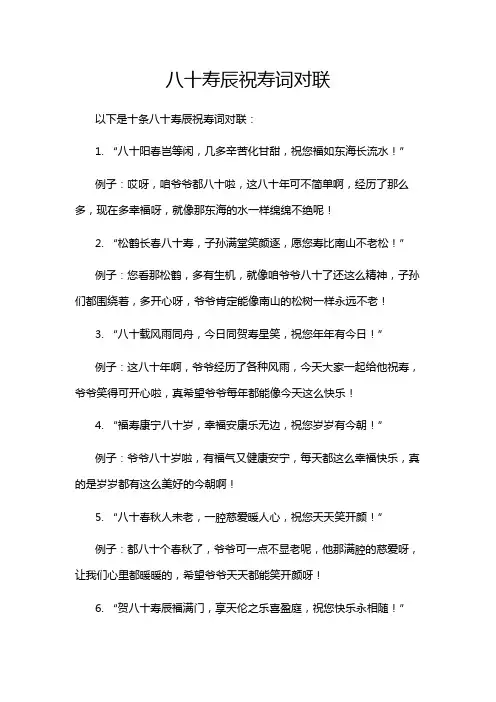 八十寿辰祝寿词对联

以下是十条八十寿辰祝寿词对联：

1. “八十阳春岂等闲，几多辛苦化甘甜，祝您福如东海长流水！”

例子：哎呀，咱爷爷都八十啦，这八十年可不简单啊，经历了那么多，现在多幸福呀，就像那东海的水一样绵绵不绝呢！

2. “松鹤长春八十寿，子孙满堂笑颜逐，愿您寿比南山不老松！”

例子：您看那松鹤，多有生机，就像咱爷爷八十了还这么精神，子孙们都围绕着，多开心呀，爷爷肯定能像南山的松树一样永远不老！

3. “八十载风雨同舟，今日同贺寿星笑，祝您年年有今日！”

例子：这八十年啊，爷爷经历了各种风雨，今天大家一起给他祝寿，爷爷笑得可开心啦，真希望爷爷每年都能像今天这么快乐！

4. “福寿康宁八十岁，幸福安康乐无边，祝您岁岁有今朝！”

例子：爷爷八十岁啦，有福气又健康安宁，每天都这么幸福快乐，真的是岁岁都有这么美好的今朝啊！

5. “八十春秋人未老，一腔慈爱暖人心，祝您天天笑开颜！”

例子：都八十个春秋了，爷爷可一点不显老呢，他那满腔的慈爱呀，让我们心里都暖暖的，希望爷爷天天都能笑开颜呀！

6. “贺八十寿辰福满门，享天伦之乐喜盈庭，祝您快乐永相随！”